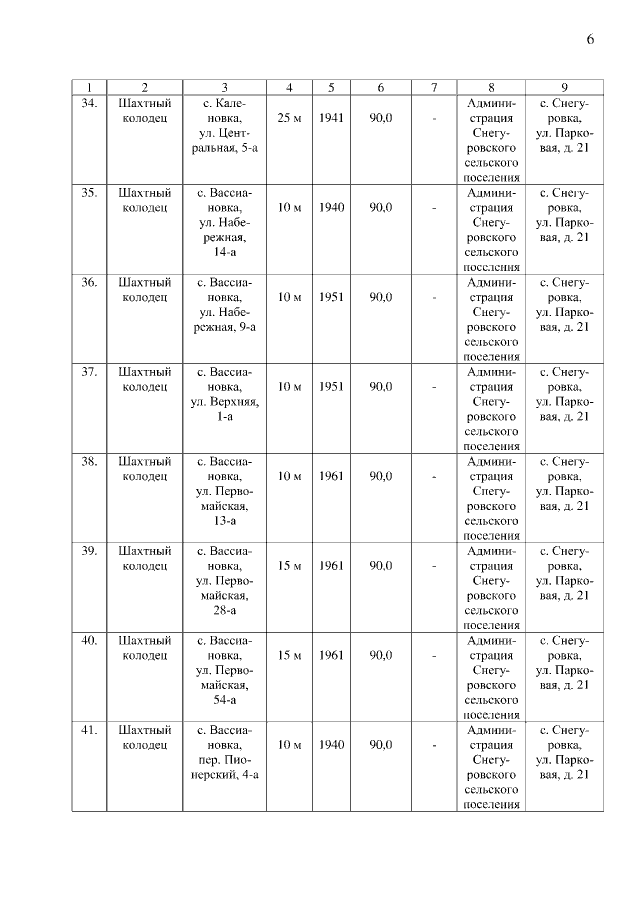 6

| 1 | 2 | 3 | 4 | 5 | 6 | 7 | 8 | 9 |
|---|---|---|---|---|---|---|---|---|
| 34. | Шахтный колодец | с. Каленовка, ул. Центральная, 5-а | 25 м | 1941 | 90,0 | - | Администрация Снегуровского сельского поселения | с. Снегуровка, ул. Парковая, д. 21 |
| 35. | Шахтный колодец | с. Вассиановка, ул. Набережная, 14-а | 10 м | 1940 | 90,0 | - | Администрация Снегуровского сельского поселения | с. Снегуровка, ул. Парковая, д. 21 |
| 36. | Шахтный колодец | с. Вассиановка, ул. Набережная, 9-а | 10 м | 1951 | 90,0 | - | Администрация Снегуровского сельского поселения | с. Снегуровка, ул. Парковая, д. 21 |
| 37. | Шахтный колодец | с. Вассиановка, ул. Верхняя, 1-а | 10 м | 1951 | 90,0 | - | Администрация Снегуровского сельского поселения | с. Снегуровка, ул. Парковая, д. 21 |
| 38. | Шахтный колодец | с. Вассиановка, ул. Первомайская, 13-а | 10 м | 1961 | 90,0 | - | Администрация Снегуровского сельского поселения | с. Снегуровка, ул. Парковая, д. 21 |
| 39. | Шахтный колодец | с. Вассиановка, ул. Первомайская, 28-а | 15 м | 1961 | 90,0 | - | Администрация Снегуровского сельского поселения | с. Снегуровка, ул. Парковая, д. 21 |
| 40. | Шахтный колодец | с. Вассиановка, ул. Первомайская, 54-а | 15 м | 1961 | 90,0 | - | Администрация Снегуровского сельского поселения | с. Снегуровка, ул. Парковая, д. 21 |
| 41. | Шахтный колодец | с. Вассиановка, пер. Пионерский, 4-а | 10 м | 1940 | 90,0 | - | Администрация Снегуровского сельского поселения | с. Снегуровка, ул. Парковая, д. 21 |